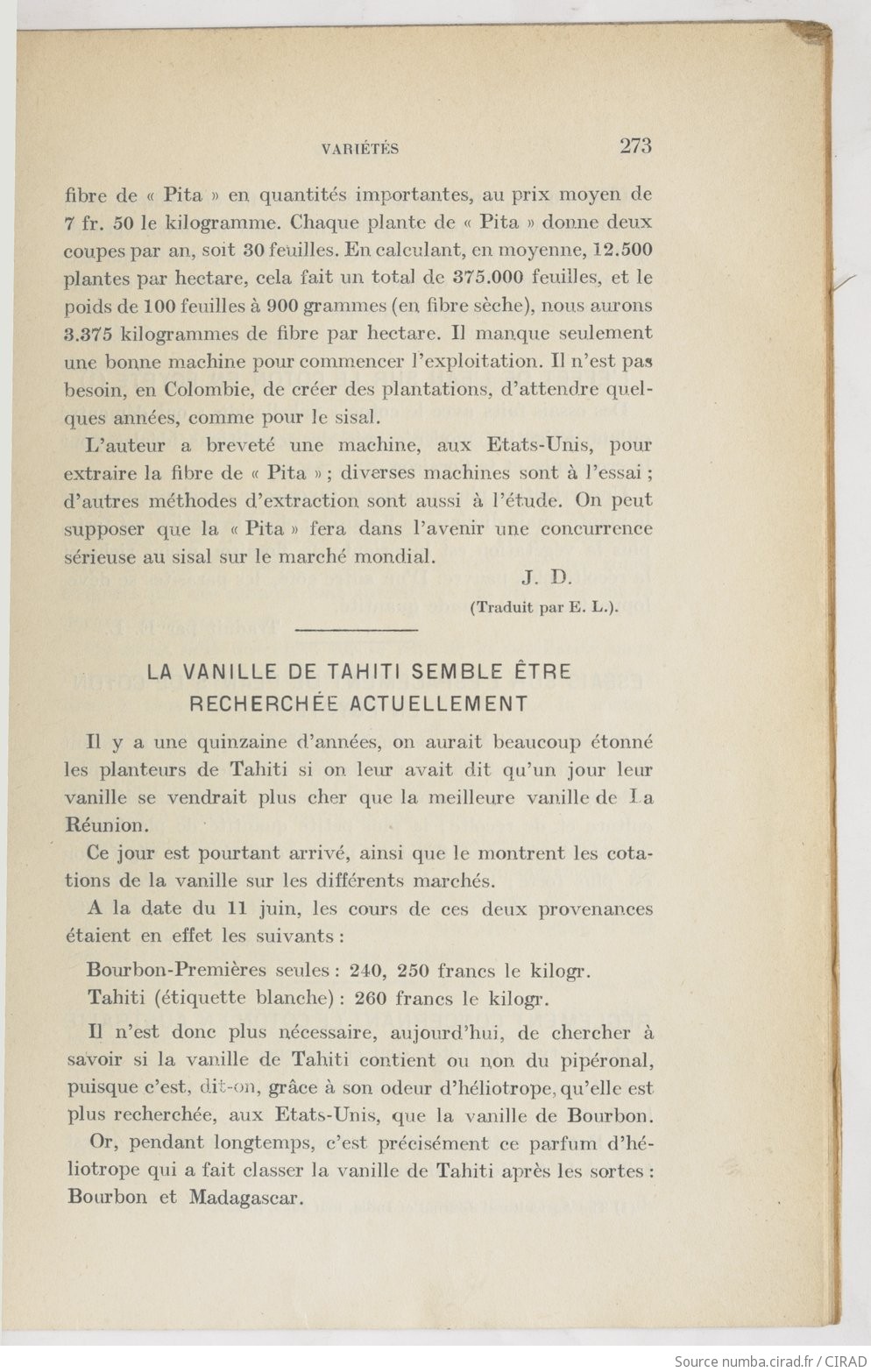 VARIÉTÉS 273

fibre de « Pita » en quantités importantes, au prix moyen de 7 fr. 50 le kilogramme. Chaque plante de « Pita » donne deux coupes par an, soit 30 feuilles. En calculant, en moyenne, 12.500 plantes par hectare, cela fait un total de 375.000 feuilles, et le poids de 100 feuilles à 900 grammes (en fibre sèche), nous aurons 3.375 kilogrammes de fibre par hectare. Il manque seulement une bonne machine pour commencer l'exploitation. Il n'est pas besoin, en Colombie, de créer des plantations, d'attendre quelques années, comme pour le sisal.

L'auteur a breveté une machine, aux Etats-Unis, pour extraire la fibre de « Pita » ; diverses machines sont à l'essai ; d'autres méthodes d'extraction sont aussi à l'étude. On peut supposer que la « Pita » fera dans l'avenir une concurrence sérieuse au sisal sur le marché mondial.

J. D.

(Traduit par E. L.).

LA VANILLE DE TAHITI SEMBLE ÊTRE RECHERCHÉE ACTUELLEMENT

Il y a une quinzaine d'années, on aurait beaucoup étonné les planteurs de Tahiti si on leur avait dit qu'un jour leur vanille se vendrait plus cher que la meilleure vanille de La Réunion.

Ce jour est pourtant arrivé, ainsi que le montrent les cotations de la vanille sur les différents marchés.

A la date du 11 juin, les cours de ces deux provenances étaient en effet les suivants :

Bourbon-Premières seules : 240, 250 francs le kilogr.
Tahiti (étiquette blanche) : 260 francs le kilogr.

Il n'est donc plus nécessaire, aujourd'hui, de chercher à savoir si la vanille de Tahiti contient ou non du pipéronal, puisque c'est, dit-on, grâce à son odeur d'héliotrope, qu'elle est plus recherchée, aux Etats-Unis, que la vanille de Bourbon.

Or, pendant longtemps, c'est précisément ce parfum d'héliotrope qui a fait classer la vanille de Tahiti après les sortes : Bourbon et Madagascar.

Source numba.cirad.fr / CIRAD